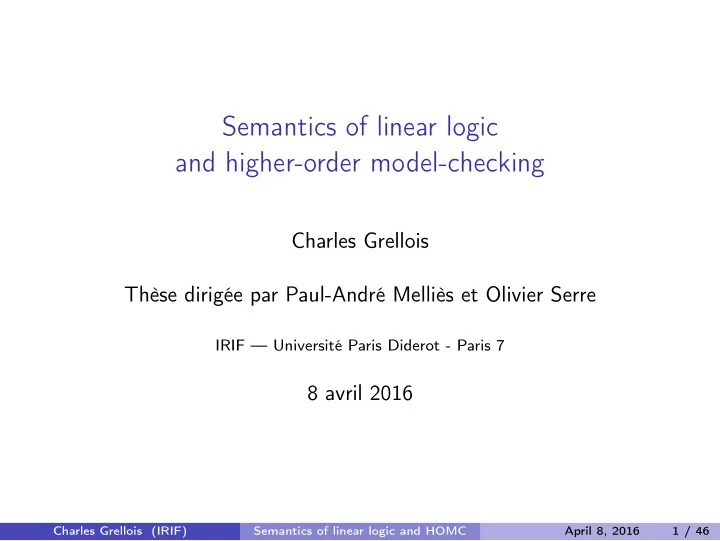 Semantics of linear logic
and higher-order model-checking

Charles Grellois

Thèse dirigée par Paul-André Melliès et Olivier Serre

IRIF — Université Paris Diderot - Paris 7

8 avril 2016

Charles Grellois (IRIF) Semantics of linear logic and HOMC April 8, 2016 1 / 46